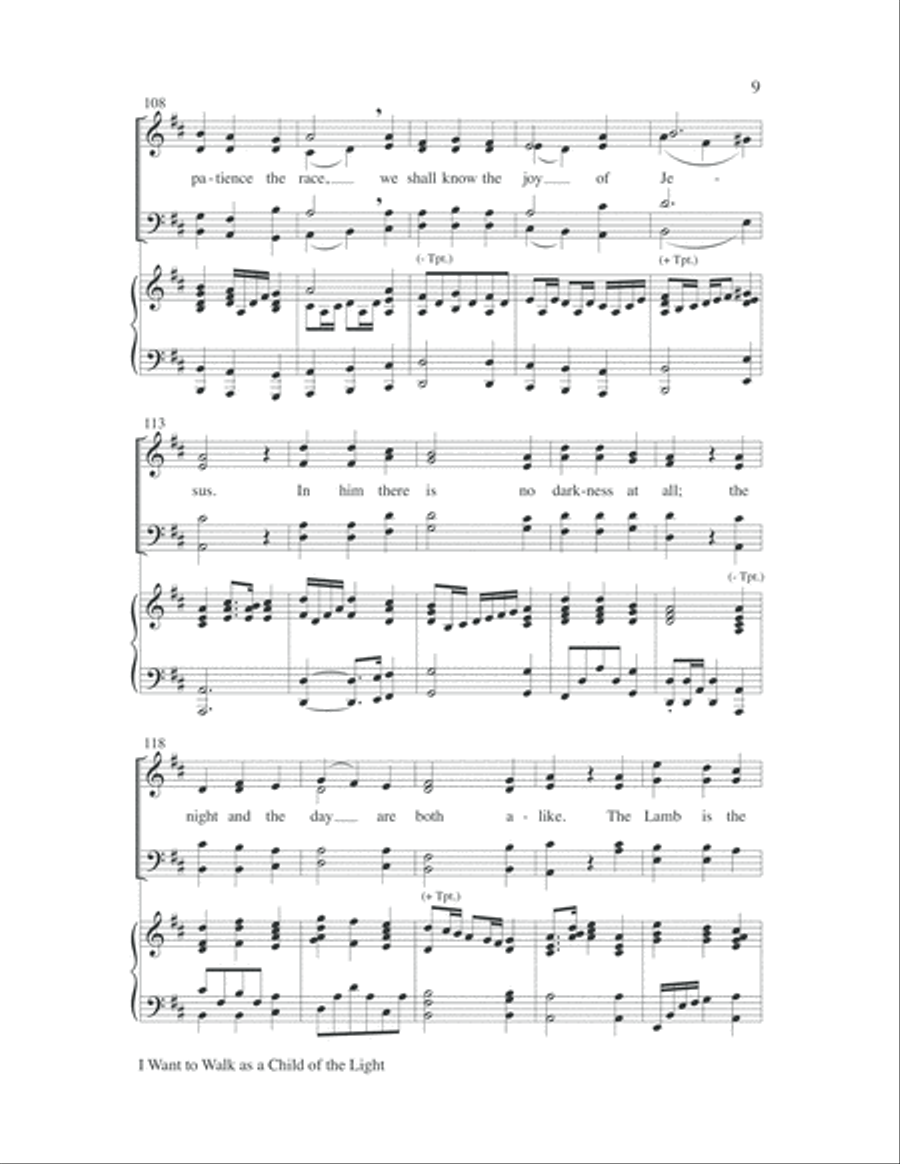 9

108

pa - tience the race, we shall know the joy of Je -

(- Tpt.)

(+ Tpt.)

113

sus. In him there is no dark - ness at all; the

(- Tpt.)

118

night and the day are both a - like. The Lamb is the

(+ Tpt.)

I Want to Walk as a Child of the Light